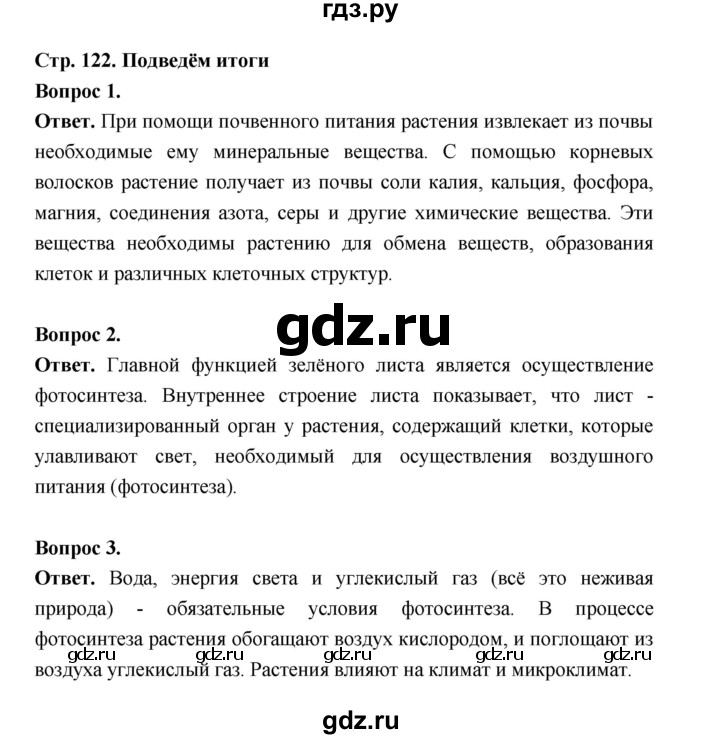 гдз.ру

Стр. 122. Подведём итоги

Вопрос 1.

Ответ. При помощи почвенного питания растения извлекает из почвы необходимые ему минеральные вещества. С помощью корневых волосков растение получает из почвы соли калия, кальция, фосфора, магния, соединения азота, серы и другие химические вещества. Эти вещества необходимы растению для обмена веществ, образования клеток и различных клеточных структур.

gdz.ru

Вопрос 2.

Ответ. Главной функцией зелёного листа является осуществление фотосинтеза. Внутреннее строение листа показывает, что лист - специализированный орган у растения, содержащий клетки, которые улавливают свет, необходимый для осуществления воздушного питания (фотосинтеза).

Вопрос 3.

Ответ. Вода, энергия света и углекислый газ (всё это неживая природа) - обязательные условия фотосинтеза. В процессе фотосинтеза растения обогащают воздух кислородом, и поглощают из воздуха углекислый газ. Растения влияют на климат и микроклимат.

gdz.ru gdz.ru gdz.ru gdz.ru gdz.ru

gdz.ru